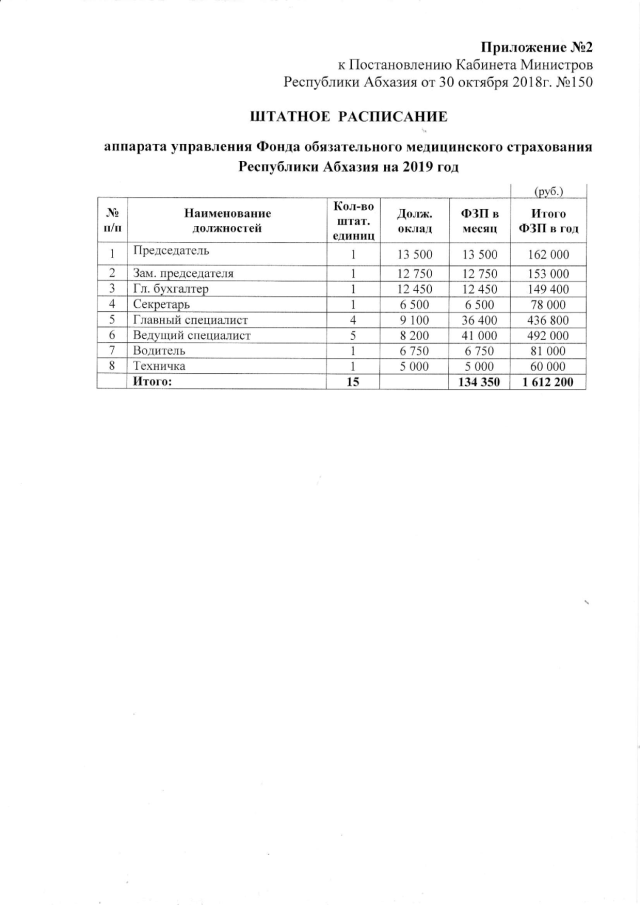 Приложение №2
к Постановлению Кабинета Министров
Республики Абхазия от 30 октября 2018г. №150

ШТАТНОЕ РАСПИСАНИЕ

аппарата управления Фонда обязательного медицинского страхования Республики Абхазия на 2019 год

(руб.)

| № п/п | Наименование должностей | Кол-во штат. единиц | Долж. оклад | ФЗП в месяц | Итого ФЗП в год |
|---|---|---|---|---|---|
| 1 | Председатель | 1 | 13 500 | 13 500 | 162 000 |
| 2 | Зам. председателя | 1 | 12 750 | 12 750 | 153 000 |
| 3 | Гл. бухгалтер | 1 | 12 450 | 12 450 | 149 400 |
| 4 | Секретарь | 1 | 6 500 | 6 500 | 78 000 |
| 5 | Главный специалист | 4 | 9 100 | 36 400 | 436 800 |
| 6 | Ведущий специалист | 5 | 8 200 | 41 000 | 492 000 |
| 7 | Водитель | 1 | 6 750 | 6 750 | 81 000 |
| 8 | Техничка | 1 | 5 000 | 5 000 | 60 000 |
| | Итого: | 15 | | 134 350 | 1 612 200 |